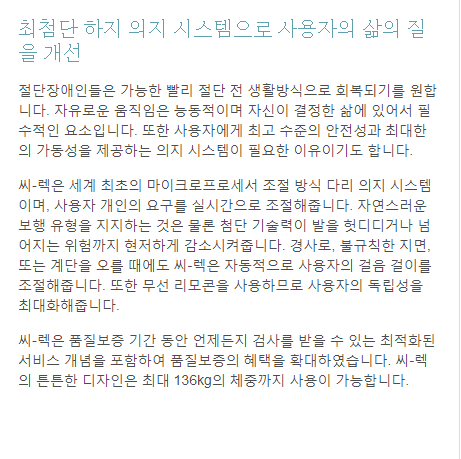 최첨단 하지 의지 시스템으로 사용자의 삶의 질을 개선

절단장애인들은 가능한 빨리 절단 전 생활방식으로 회복되기를 원합니다. 자유로운 움직임은 능동적이며 자신이 결정한 삶에 있어서 필수적인 요소입니다. 또한 사용자에게 최고 수준의 안전성과 최대한의 가동성을 제공하는 의지 시스템이 필요한 이유이기도 합니다.

씨-렉은 세계 최초의 마이크로프로세서 조절 방식 다리 의지 시스템이며, 사용자 개인의 요구를 실시간으로 조절해줍니다. 자연스러운 보행 유형을 지지하는 것은 물론 첨단 기술력이 발을 헛디디거나 넘어지는 위험까지 현저하게 감소시켜줍니다. 경사로, 불규칙한 지면, 또는 계단을 오를 때에도 씨-렉은 자동적으로 사용자의 걸음 걸이를 조절해줍니다. 또한 무선 리모콘을 사용하므로 사용자의 독립성을 최대화해줍니다.

씨-렉은 품질보증 기간 동안 언제든지 검사를 받을 수 있는 최적화된 서비스 개념을 포함하여 품질보증의 혜택을 확대하였습니다. 씨-렉의 튼튼한 디자인은 최대 136kg의 체중까지 사용이 가능합니다.